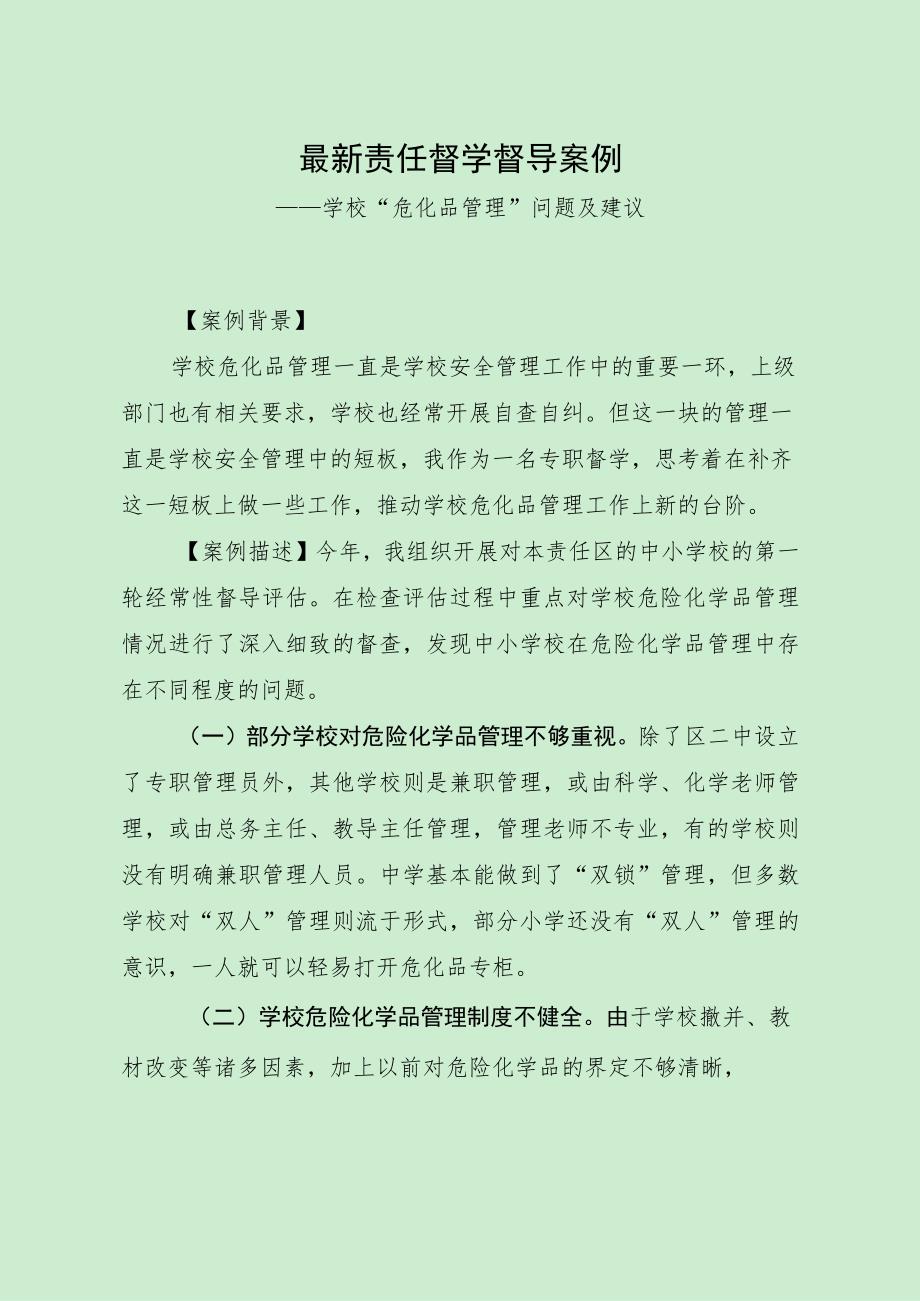 最新责任督学督导案例

——学校“危化品管理”问题及建议

【案例背景】

学校危化品管理一直是学校安全管理工作中的重要一环，上级部门也有相关要求，学校也经常开展自查自纠。但这一块的管理一直是学校安全管理中的短板，我作为一名专职督学，思考着在补齐这一短板上做一些工作，推动学校危化品管理工作上新的台阶。

【案例描述】今年，我组织开展对本责任区的中小学校的第一轮经常性督导评估。在检查评估过程中重点对学校危险化学品管理情况进行了深入细致的督查，发现中小学校在危险化学品管理中存在不同程度的问题。

（一）部分学校对危险化学品管理不够重视。除了区二中设立了专职管理员外，其他学校则是兼职管理，或由科学、化学老师管理，或由总务主任、教导主任管理，管理老师不专业，有的学校则没有明确兼职管理人员。中学基本能做到了“双锁”管理，但多数学校对“双人”管理则流于形式，部分小学还没有“双人”管理的意识，一人就可以轻易打开危化品专柜。

（二）学校危险化学品管理制度不健全。由于学校撤并、教材改变等诸多因素，加上以前对危险化学品的界定不够清晰，